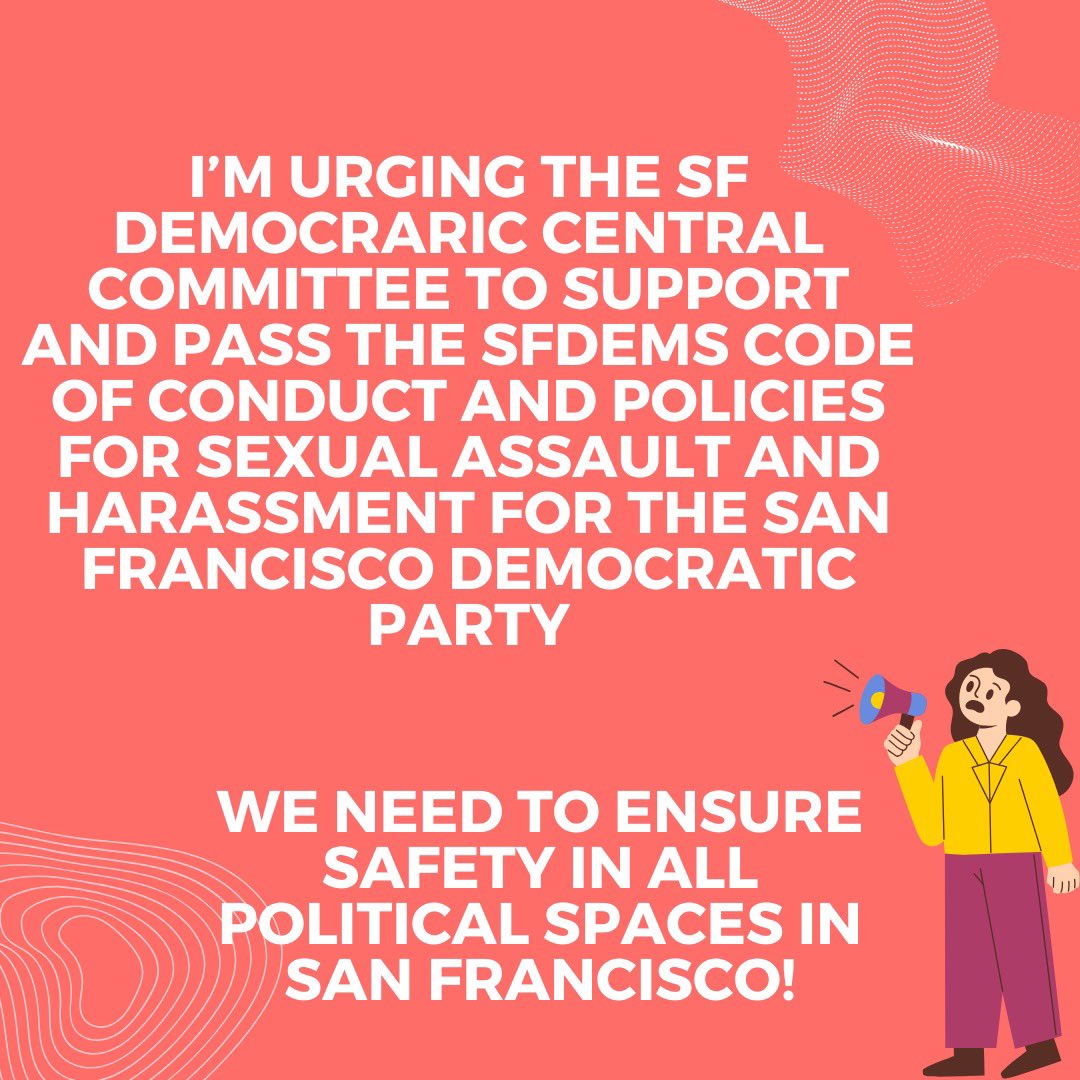 I'M URGING THE SF DEMOCRARIC CENTRAL COMMITTEE TO SUPPORT AND PASS THE SFDEMS CODE OF CONDUCT AND POLICIES FOR SEXUAL ASSAULT AND HARASSMENT FOR THE SAN FRANCISCO DEMOCRATIC PARTY

WE NEED TO ENSURE SAFETY IN ALL POLITICAL SPACES IN SAN FRANCISCO!